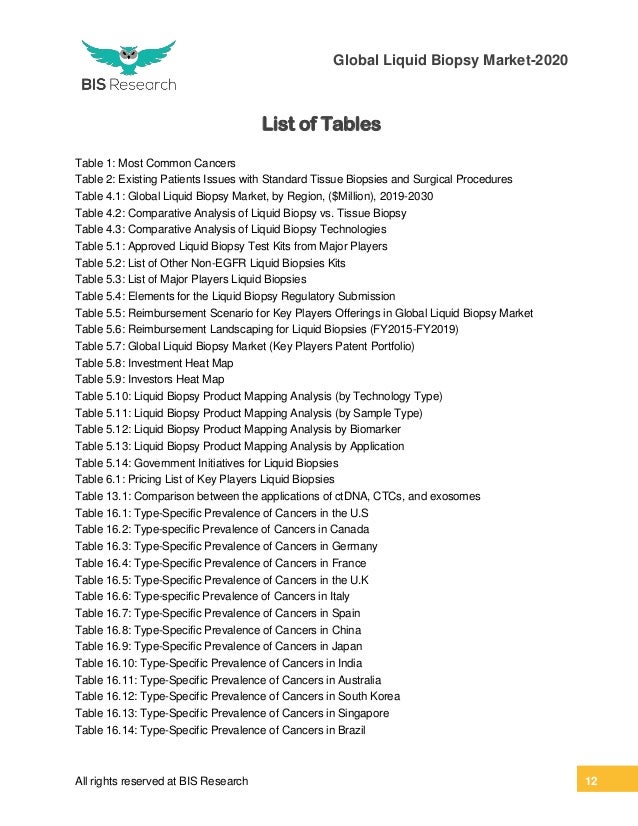 BIS Research

Global Liquid Biopsy Market-2020

List of Tables

Table 1: Most Common Cancers
Table 2: Existing Patients Issues with Standard Tissue Biopsies and Surgical Procedures
Table 4.1: Global Liquid Biopsy Market, by Region, ($Million), 2019-2030
Table 4.2: Comparative Analysis of Liquid Biopsy vs. Tissue Biopsy
Table 4.3: Comparative Analysis of Liquid Biopsy Technologies
Table 5.1: Approved Liquid Biopsy Test Kits from Major Players
Table 5.2: List of Other Non-EGFR Liquid Biopsies Kits
Table 5.3: List of Major Players Liquid Biopsies
Table 5.4: Elements for the Liquid Biopsy Regulatory Submission
Table 5.5: Reimbursement Scenario for Key Players Offerings in Global Liquid Biopsy Market
Table 5.6: Reimbursement Landscaping for Liquid Biopsies (FY2015-FY2019)
Table 5.7: Global Liquid Biopsy Market (Key Players Patent Portfolio)
Table 5.8: Investment Heat Map
Table 5.9: Investors Heat Map
Table 5.10: Liquid Biopsy Product Mapping Analysis (by Technology Type)
Table 5.11: Liquid Biopsy Product Mapping Analysis (by Sample Type)
Table 5.12: Liquid Biopsy Product Mapping Analysis by Biomarker
Table 5.13: Liquid Biopsy Product Mapping Analysis by Application
Table 5.14: Government Initiatives for Liquid Biopsies
Table 6.1: Pricing List of Key Players Liquid Biopsies
Table 13.1: Comparison between the applications of ctDNA, CTCs, and exosomes
Table 16.1: Type-Specific Prevalence of Cancers in the U.S
Table 16.2: Type-specific Prevalence of Cancers in Canada
Table 16.3: Type-Specific Prevalence of Cancers in Germany
Table 16.4: Type-Specific Prevalence of Cancers in France
Table 16.5: Type-Specific Prevalence of Cancers in the U.K
Table 16.6: Type-specific Prevalence of Cancers in Italy
Table 16.7: Type-Specific Prevalence of Cancers in Spain
Table 16.8: Type-Specific Prevalence of Cancers in China
Table 16.9: Type-Specific Prevalence of Cancers in Japan
Table 16.10: Type-Specific Prevalence of Cancers in India
Table 16.11: Type-Specific Prevalence of Cancers in Australia
Table 16.12: Type-Specific Prevalence of Cancers in South Korea
Table 16.13: Type-Specific Prevalence of Cancers in Singapore
Table 16.14: Type-Specific Prevalence of Cancers in Brazil

All rights reserved at BIS Research

12